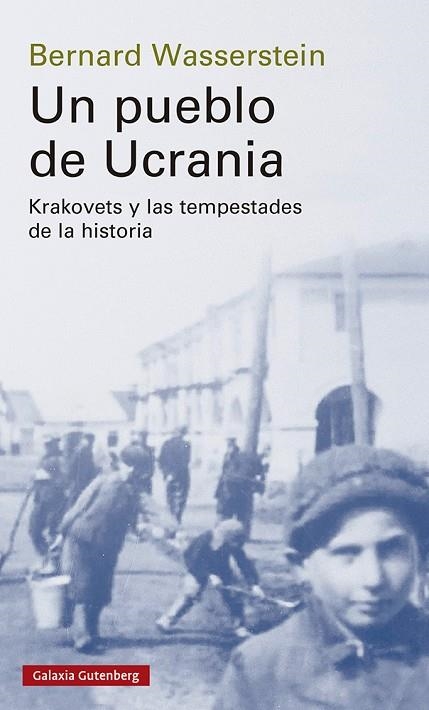 Bernard Wasserstein

Un pueblo de Ucrania

Krakovets y las tempestades de la historia

Galaxia Gutenberg